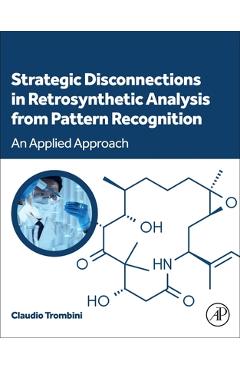 Strategic Disconnections in Retrosynthetic Analysis from Pattern Recognition

An Applied Approach

O

OH

O

HN

HO

O

Claudio Trombini

AP